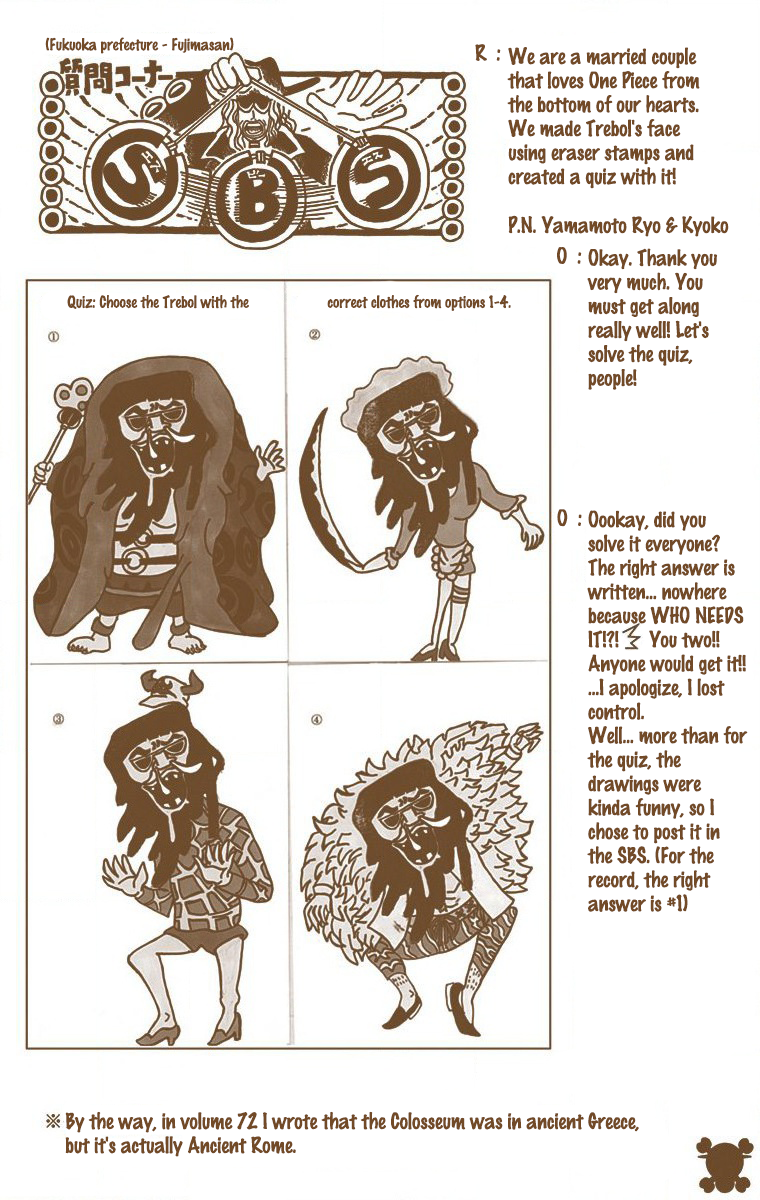 (Fukuoka prefecture - Fujimasan)

質問コーナー

S B S

R : We are a married couple that loves One Piece from the bottom of our hearts. We made Trebol's face using eraser stamps and created a quiz with it!

P.N. Yamamoto Ryo & Kyoko

O : Okay. Thank you very much. You must get along really well! Let's solve the quiz, people!

Quiz: Choose the Trebol with the correct clothes from options 1-4.

①

②

③

④

O : Oookay, did you solve it everyone? The right answer is written... nowhere because WHO NEEDS IT!?! You two!! Anyone would get it!! ...I apologize, I lost control.
Well... more than for the quiz, the drawings were kinda funny, so I chose to post it in the SBS. (For the record, the right answer is #1)

※ By the way, in volume 72 I wrote that the Colosseum was in ancient Greece, but it's actually Ancient Rome.